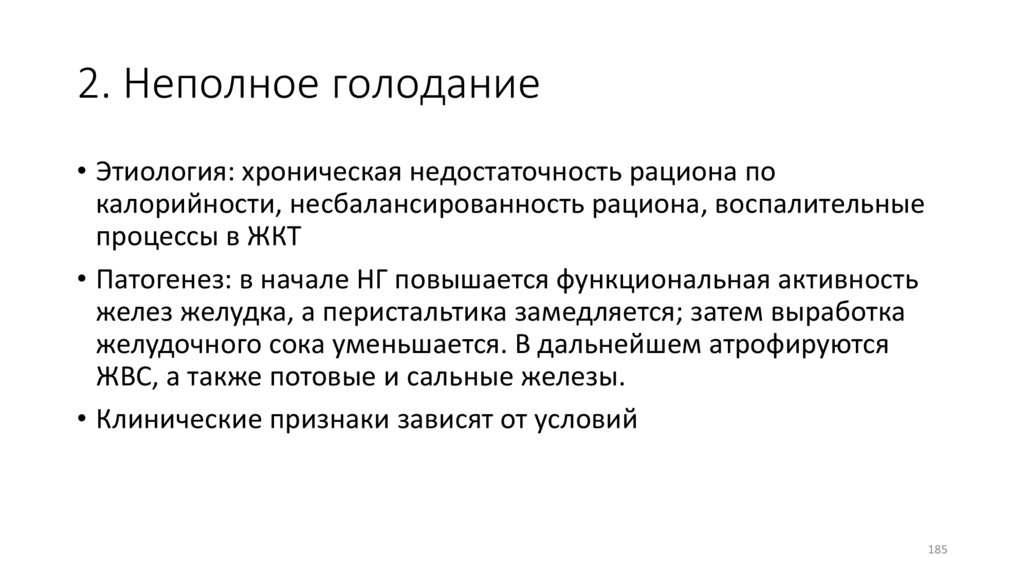 2. Неполное голодание

• Этиология: хроническая недостаточность рациона по калорийности, несбалансированность рациона, воспалительные процессы в ЖКТ

• Патогенез: в начале НГ повышается функциональная активность желез желудка, а перистальтика замедляется; затем выработка желудочного сока уменьшается. В дальнейшем атрофируются ЖВС, а также потовые и сальные железы.

• Клинические признаки зависят от условий

185